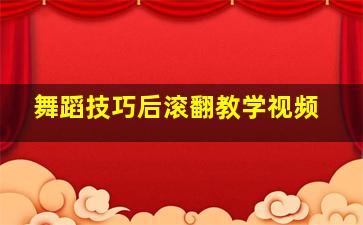 舞蹈技巧后滚翻教学视频